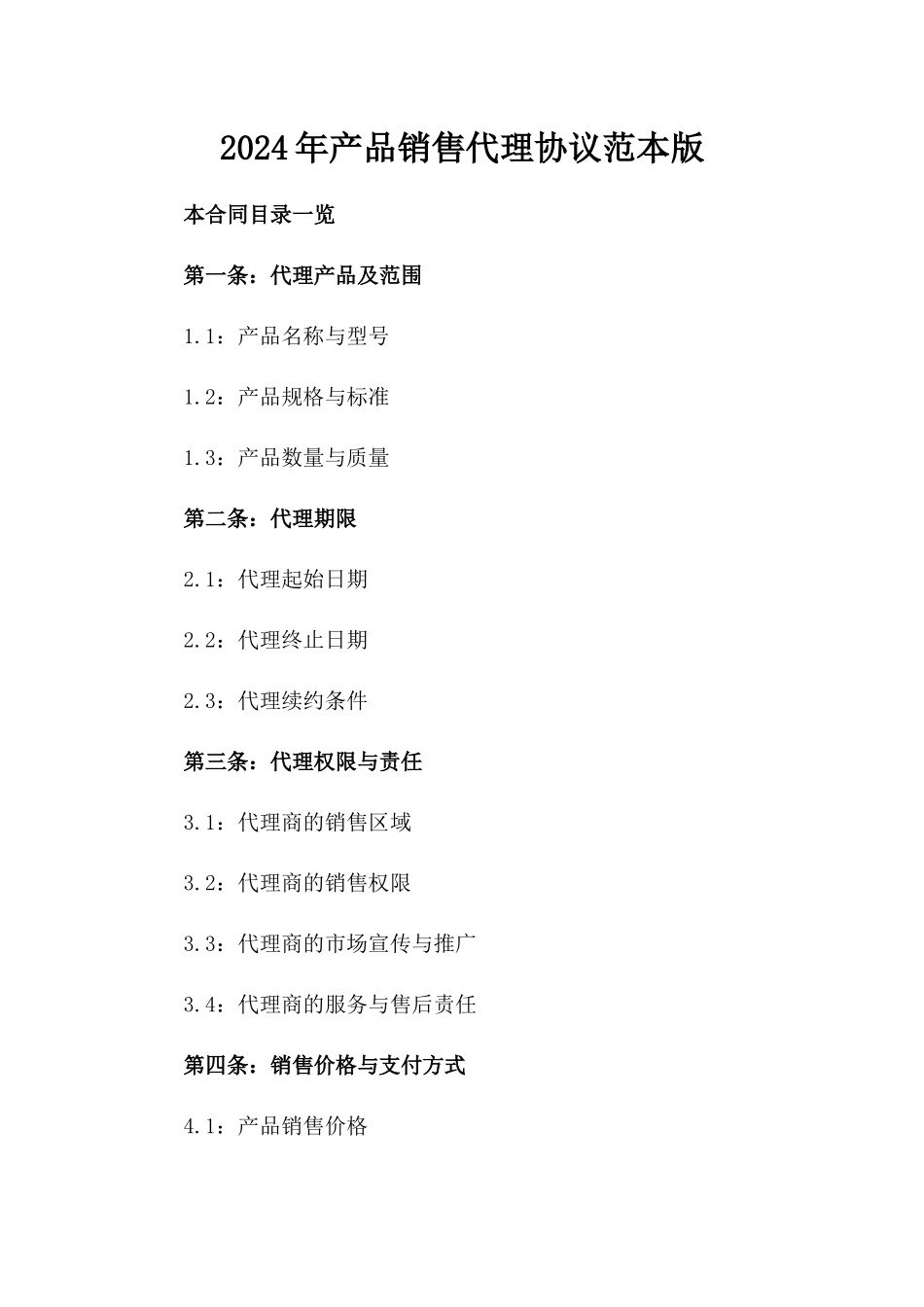 2024年产品销售代理协议范本版

本合同目录一览

第一条：代理产品及范围

1.1：产品名称与型号

1.2：产品规格与标准

1.3：产品数量与质量

第二条：代理期限

2.1：代理起始日期

2.2：代理终止日期

2.3：代理续约条件

第三条：代理权限与责任

3.1：代理商的销售区域

3.2：代理商的销售权限

3.3：代理商的市场宣传与推广

3.4：代理商的服务与售后责任

第四条：销售价格与支付方式

4.1：产品销售价格